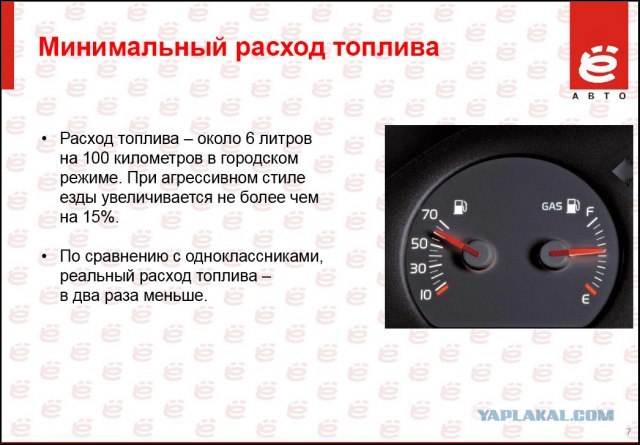 Минимальный расход топлива

ё
АВТО

• Расход топлива – около 6 литров на 100 километров в городском режиме. При агрессивном стиле езды увеличивается не более чем на 15%.

• По сравнению с одноклассниками, реальный расход топлива – в два раза меньше.

70
50
30
10
GAS
F
E

YAPLAKAL.COM

7